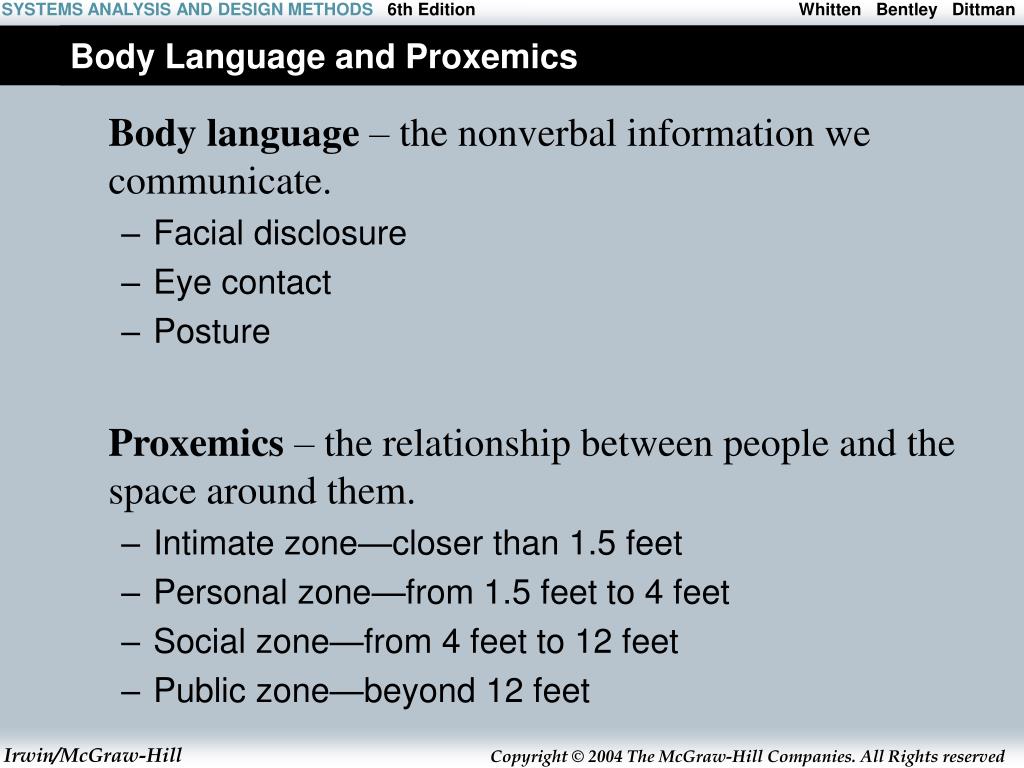 SYSTEMS ANALYSIS AND DESIGN METHODS 6th Edition Whitten Bentley Dittman

Body Language and Proxemics

Body language – the nonverbal information we communicate.

– Facial disclosure
– Eye contact
– Posture

Proxemics – the relationship between people and the space around them.

– Intimate zone—closer than 1.5 feet
– Personal zone—from 1.5 feet to 4 feet
– Social zone—from 4 feet to 12 feet
– Public zone—beyond 12 feet

Irwin/McGraw-Hill

Copyright © 2004 The McGraw-Hill Companies. All Rights reserved